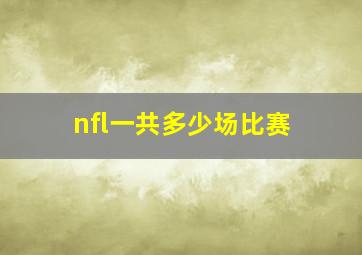 nfl一共多少场比赛